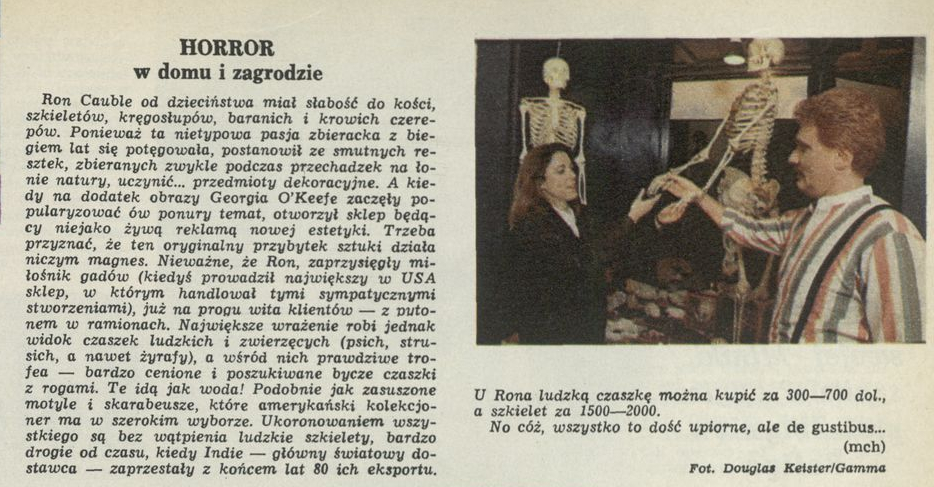 HORROR
w domu i zagrodzie

Ron Cauble od dzieciństwa miał słabość do kości, szkieletów, kręgosłupów, baranich i krowich czerepów. Ponieważ ta nietypowa pasja zbieracka z biegiem lat się potęgowała, postanowił ze smutnych resztek, zbieranych zwykle podczas przechadzek na łonie natury, uczynić... przedmioty dekoracyjne. A kiedy na dodatek obrazy Georgia O'Keefe zaczęły popularyzować ów ponury temat, otworzył sklep będący niejako żywą reklamą nowej estetyki. Trzeba przyznać, że ten oryginalny przybytek sztuki działa niczym magnes. Nieważne, że Ron, zaprzysięgły miłośnik gadów (kiedyś prowadził największy w USA sklep, w którym handlował tymi sympatycznymi stworzeniami), już na progu wita klientów — z pytonem w ramionach. Największe wrażenie robi jednak widok czaszek ludzkich i zwierzęcych (psich, strusich, a nawet żyrafy), a wśród nich prawdziwe trofea — bardzo cenione i poszukiwane bycze czaszki z rogami. Te idą jak woda! Podobnie jak zasuszone motyle i skarabeusze, które amerykański kolekcjoner ma w szerokim wyborze. Ukoronowaniem wszystkiego są bez wątpienia ludzkie szkielety, bardzo drogie od czasu, kiedy Indie — główny światowy dostawca — zaprzestały z końcem lat 80 ich eksportu.

U Rona ludzką czaszkę można kupić za 300—700 dol., a szkielet za 1500—2000.
No cóż, wszystko to dość upiorne, ale de gustibus...
(mch)

Fot. Douglas Keister/Gamma